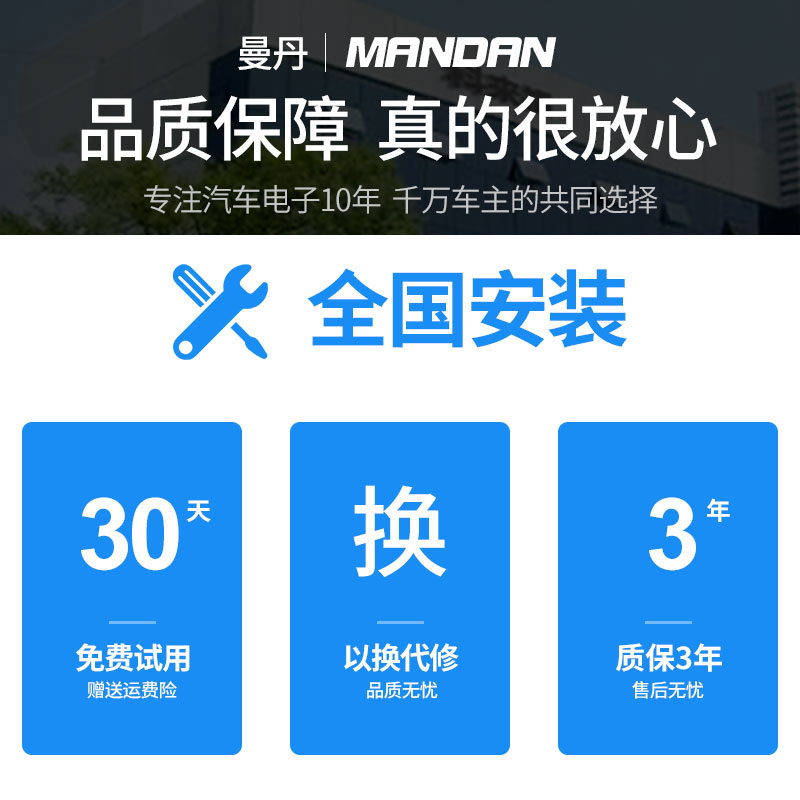 曼丹 | MANDAN

品质保障 真的很放心

专注汽车电子10年 千万车主的共同选择

全国安装

30天

免费试用

赠送运费险

换

以换代修

品质无忧

3年

质保3年

售后无忧